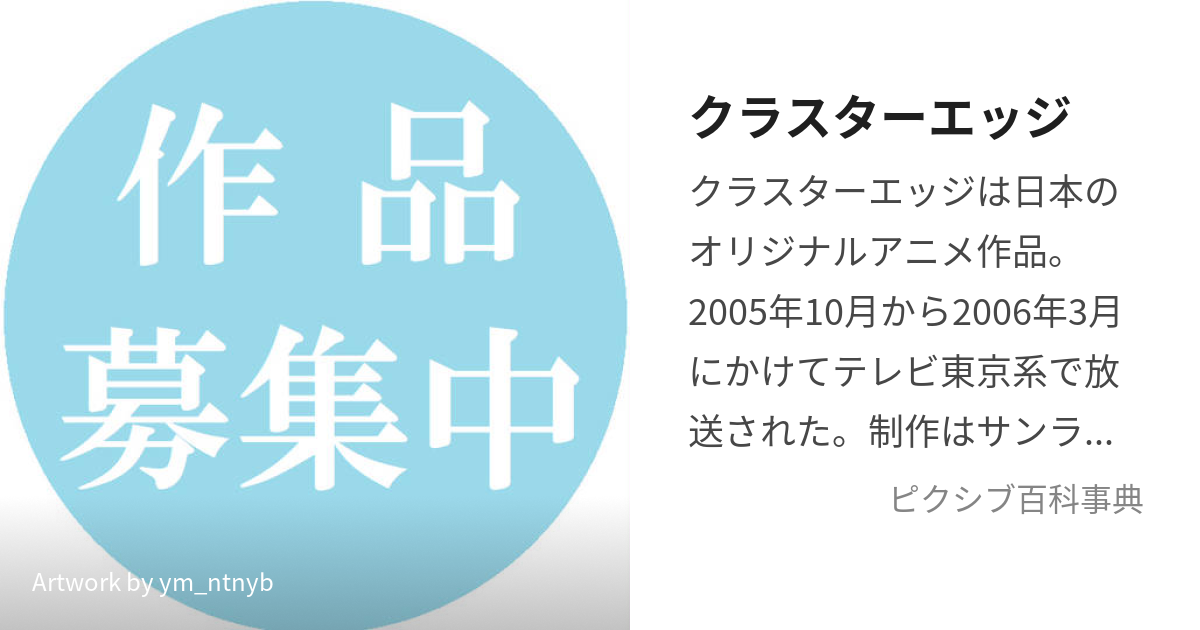 作品
募集中

Artwork by ym_ntnyb

クラスターエッジ

クラスターエッジは日本のオリジナルアニメ作品。2005年10月から2006年3月にかけてテレビ東京系で放送された。制作はサンラ…

ピクシブ百科事典